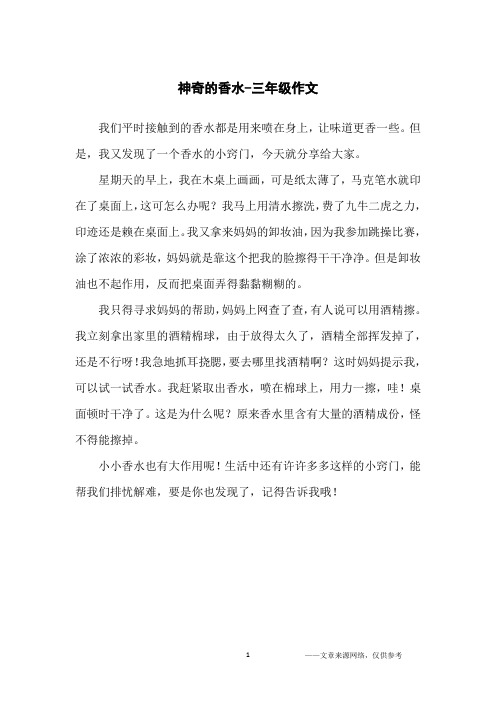 神奇的香水-三年级作文

我们平时接触到的香水都是用来喷在身上，让味道更香一些。但是，我又发现了一个香水的小窍门，今天就分享给大家。

星期天的早上，我在木桌上画画，可是纸太薄了，马克笔水就印在了桌面上，这可怎么办呢？我马上用清水擦洗，费了九牛二虎之力，印迹还是赖在桌面上。我又拿来妈妈的卸妆油，因为我参加跳操比赛，涂了浓浓的彩妆，妈妈就是靠这个把我的脸擦得干干净净。但是卸妆油也不起作用，反而把桌面弄得黏黏糊糊的。

我只得寻求妈妈的帮助，妈妈上网查了查，有人说可以用酒精擦。我立刻拿出家里的酒精棉球，由于放得太久了，酒精全部挥发掉了，还是不行呀！我急地抓耳挠腮，要去哪里找酒精啊？这时妈妈提示我，可以试一试香水。我赶紧取出香水，喷在棉球上，用力一擦，哇！桌面顿时干净了。这是为什么呢？原来香水里含有大量的酒精成份，怪不得能擦掉。

小小香水也有大作用呢！生活中还有许许多多这样的小窍门，能帮我们排忧解难，要是你也发现了，记得告诉我哦！

1

——文章来源网络，仅供参考